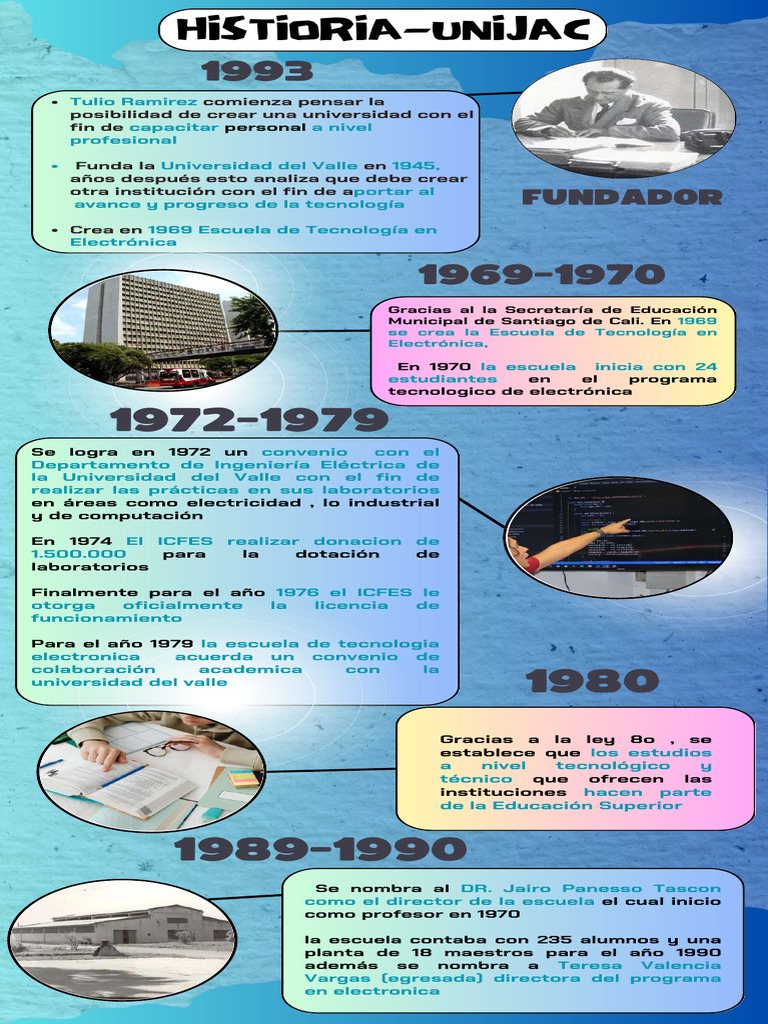 HISTIORIA-UNIJAC

1993

• Tulio Ramirez comienza pensar la posibilidad de crear una universidad con el fin de capacitar personal a nivel profesional

• Funda la Universidad del Valle en 1945, años después esto analiza que debe crear otra institución con el fin de aportar al avance y progreso de la tecnología

• Crea en 1969 Escuela de Tecnología en Electrónica

FUNDADOR

1969-1970

Gracias al la Secretaría de Educación Municipal de Santiago de Cali. En 1969 se crea la Escuela de Tecnología en Electrónica.

En 1970 la escuela inicia con 24 estudiantes en el programa tecnologico de electrónica

1972-1979

Se logra en 1972 un convenio con el Departamento de Ingeniería Eléctrica de la Universidad del Valle con el fin de realizar las prácticas en sus laboratorios en áreas como electricidad , lo industrial y de computación

En 1974 El ICFES realizar donacion de 1.500.000 para la dotación de laboratorios

Finalmente para el año 1976 el ICFES le otorga oficialmente la licencia de funcionamiento

Para el año 1979 la escuela de tecnologia electronica acuerda un convenio de colaboración academica con la universidad del valle

1980

Gracias a la ley 8o , se establece que los estudios a nivel tecnológico y técnico que ofrecen las instituciones hacen parte de la Educación Superior

1989-1990

Se nombra al DR. Jairo Panesso Tascon como el director de la escuela el cual inicio como profesor en 1970

la escuela contaba con 235 alumnos y una planta de 18 maestros para el año 1990 además se nombra a Teresa Valencia Vargas (egresada) directora del programa en electronica